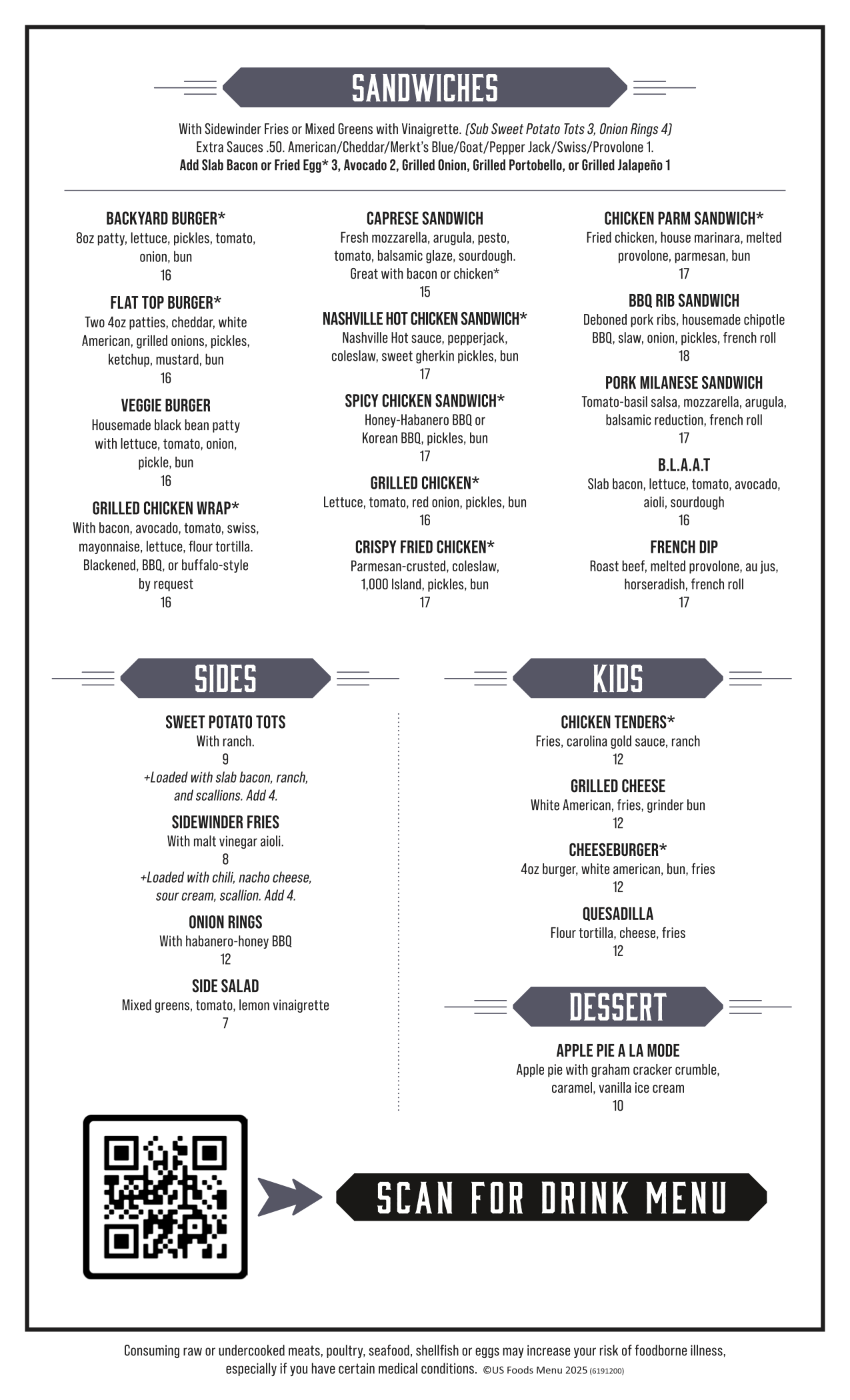 SANDWICHES

With Sidewinder Fries or Mixed Greens with Vinaigrette. (Sub Sweet Potato Tots 3, Onion Rings 4)
Extra Sauces .50. American/Cheddar/Merkt's Blue/Goat/Pepper Jack/Swiss/Provolone 1.
Add Slab Bacon or Fried Egg* 3, Avocado 2, Grilled Onion, Grilled Portobello, or Grilled Jalapeño 1

BACKYARD BURGER*
8oz patty, lettuce, pickles, tomato, onion, bun
16

FLAT TOP BURGER*
Two 4oz patties, cheddar, white American, grilled onions, pickles, ketchup, mustard, bun
16

VEGGIE BURGER
Housemade black bean patty with lettuce, tomato, onion, pickle, bun
16

GRILLED CHICKEN WRAP*
With bacon, avocado, tomato, swiss, mayonnaise, lettuce, flour tortilla. Blackened, BBQ, or buffalo-style by request
16

CAPRESE SANDWICH
Fresh mozzarella, arugula, pesto, tomato, balsamic glaze, sourdough. Great with bacon or chicken*
15

NASHVILLE HOT CHICKEN SANDWICH*
Nashville Hot sauce, pepperjack, coleslaw, sweet gherkin pickles, bun
17

SPICY CHICKEN SANDWICH*
Honey-Habanero BBQ or Korean BBQ, pickles, bun
17

GRILLED CHICKEN*
Lettuce, tomato, red onion, pickles, bun
16

CRISPY FRIED CHICKEN*
Parmesan-crusted, coleslaw, 1,000 Island, pickles, bun
17

CHICKEN PARM SANDWICH*
Fried chicken, house marinara, melted provolone, parmesan, bun
17

BBQ RIB SANDWICH
Deboned pork ribs, housemade chipotle BBQ, slaw, onion, pickles, french roll
18

PORK MILANESE SANDWICH
Tomato-basil salsa, mozzarella, arugula, balsamic reduction, french roll
17

B.L.A.A.T
Slab bacon, lettuce, tomato, avocado, aioli, sourdough
16

FRENCH DIP
Roast beef, melted provolone, au jus, horseradish, french roll
17

SIDES

SWEET POTATO TOTS
With ranch.
9
+Loaded with slab bacon, ranch, and scallions. Add 4.

SIDEWINDER FRIES
With malt vinegar aioli.
8
+Loaded with chili, nacho cheese, sour cream, scallion. Add 4.

ONION RINGS
With habanero-honey BBQ
12

SIDE SALAD
Mixed greens, tomato, lemon vinaigrette
7

KIDS

CHICKEN TENDERS*
Fries, carolina gold sauce, ranch
12

GRILLED CHEESE
White American, fries, grinder bun
12

CHEESEBURGER*
4oz burger, white american, bun, fries
12

QUESADILLA
Flour tortilla, cheese, fries
12

DESSERT

APPLE PIE A LA MODE
Apple pie with graham cracker crumble, caramel, vanilla ice cream
10

SCAN FOR DRINK MENU

Consuming raw or undercooked meats, poultry, seafood, shellfish or eggs may increase your risk of foodborne illness, especially if you have certain medical conditions. ©US Foods Menu 2025 (6191200)